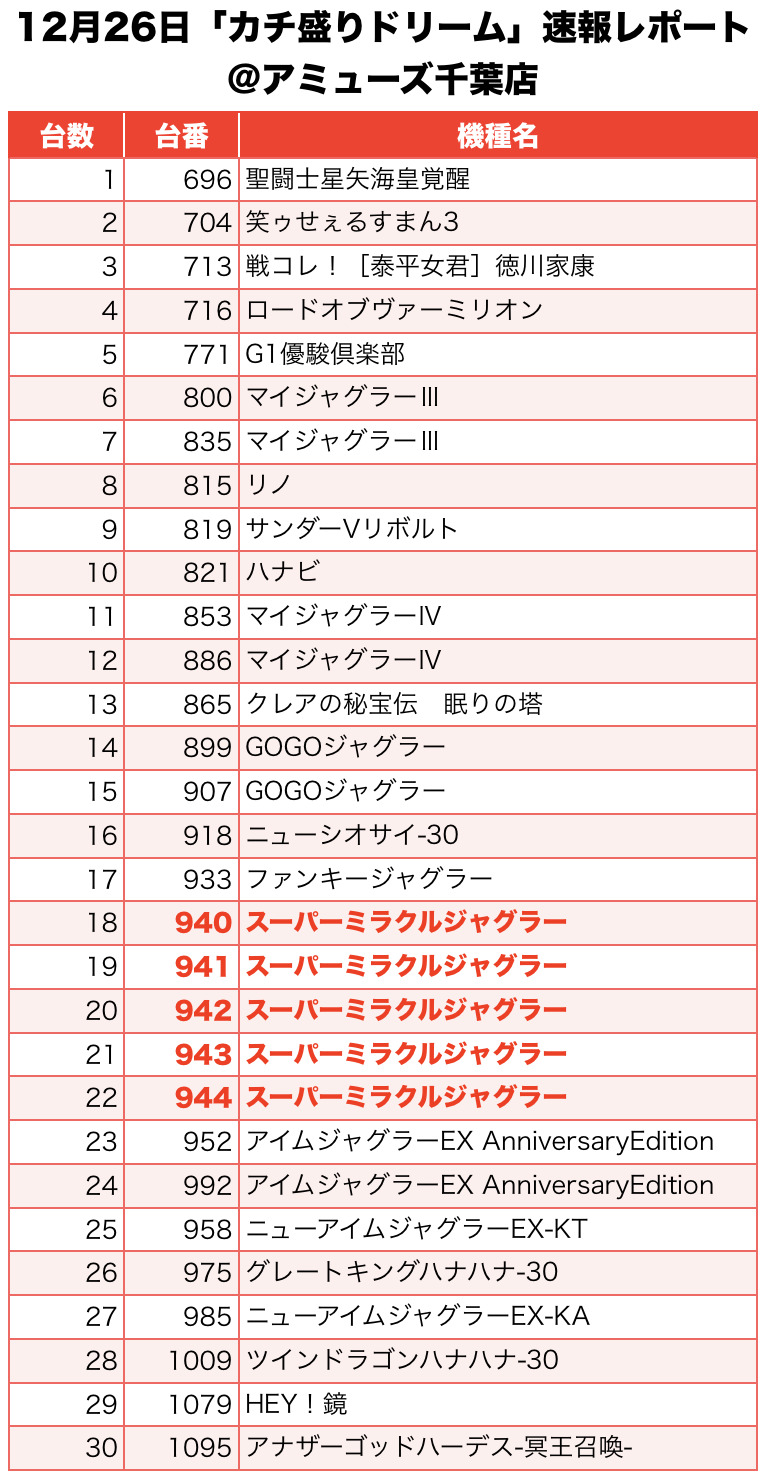 12月26日「カチ盛りドリーム」速報レポート
@アミューズ千葉店

| 台数 | 台番 | 機種名 |
|---|---|---|
| 1 | 696 | 聖闘士星矢海皇覚醒 |
| 2 | 704 | 笑ゥせぇるすまん3 |
| 3 | 713 | 戦コレ！［泰平女君］徳川家康 |
| 4 | 716 | ロードオブヴァーミリオン |
| 5 | 771 | G1優駿倶楽部 |
| 6 | 800 | マイジャグラーIII |
| 7 | 835 | マイジャグラーIII |
| 8 | 815 | リノ |
| 9 | 819 | サンダーVリボルト |
| 10 | 821 | ハナビ |
| 11 | 853 | マイジャグラーIV |
| 12 | 886 | マイジャグラーIV |
| 13 | 865 | クレアの秘宝伝　眠りの塔 |
| 14 | 899 | GOGOジャグラー |
| 15 | 907 | GOGOジャグラー |
| 16 | 918 | ニューシオサイ-30 |
| 17 | 933 | ファンキージャグラー |
| 18 | 940 | スーパーミラクルジャグラー |
| 19 | 941 | スーパーミラクルジャグラー |
| 20 | 942 | スーパーミラクルジャグラー |
| 21 | 943 | スーパーミラクルジャグラー |
| 22 | 944 | スーパーミラクルジャグラー |
| 23 | 952 | アイムジャグラーEX AnniversaryEdition |
| 24 | 992 | アイムジャグラーEX AnniversaryEdition |
| 25 | 958 | ニューアイムジャグラーEX-KT |
| 26 | 975 | グレートキングハナハナ-30 |
| 27 | 985 | ニューアイムジャグラーEX-KA |
| 28 | 1009 | ツインドラゴンハナハナ-30 |
| 29 | 1079 | HEY！鏡 |
| 30 | 1095 | アナザーゴッドハーデス-冥王召喚- |